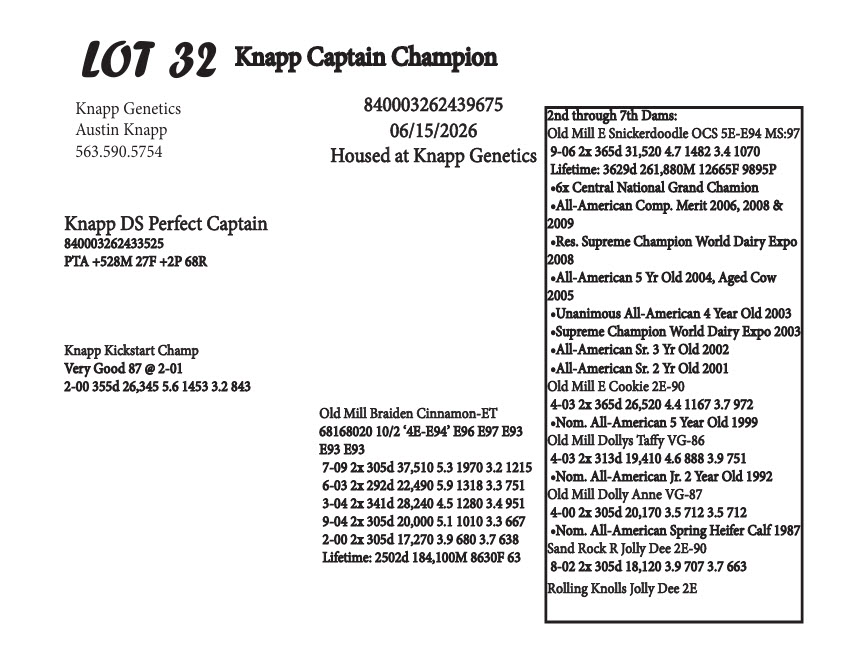 LOT 32 Knapp Captain Champion

Knapp Genetics
Austin Knapp
563.590.5754

840003262439675
06/15/2026
Housed at Knapp Genetics

Knapp DS Perfect Captain
840003262433525
PTA +528M 27F +2P 68R

Knapp Kickstart Champ
Very Good 87 @ 2-01
2-00 355d 26,345 5.6 1453 3.2 843

Old Mill Braiden Cinnamon-ET
68168020 10/2 '4E-E94' E96 E97 E93 E93 E93
7-09 2x 305d 37,510 5.3 1970 3.2 1215
6-03 2x 292d 22,490 5.9 1318 3.3 751
3-04 2x 341d 28,240 4.5 1280 3.4 951
9-04 2x 305d 20,000 5.1 1010 3.3 667
2-00 2x 305d 17,270 3.9 680 3.7 638
Lifetime: 2502d 184,100M 8630F 63

2nd through 7th Dams:
Old Mill E Snickerdoodle OCS 5E-E94 MS:97
9-06 2x 365d 31,520 4.7 1482 3.4 1070
Lifetime: 3629d 261,880M 12665F 9895P
•6x Central National Grand Chamion
•All-American Comp. Merit 2006, 2008 & 2009
•Res. Supreme Champion World Dairy Expo 2008
•All-American 5 Yr Old 2004, Aged Cow 2005
•Unanimous All-American 4 Year Old 2003
•Supreme Champion World Dairy Expo 2003
•All-American Sr. 3 Yr Old 2002
•All-American Sr. 2 Yr Old 2001
Old Mill E Cookie 2E-90
4-03 2x 365d 26,520 4.4 1167 3.7 972
•Nom. All-American 5 Year Old 1999
Old Mill Dollys Taffy VG-86
4-03 2x 313d 19,410 4.6 888 3.9 751
•Nom. All-American Jr. 2 Year Old 1992
Old Mill Dolly Anne VG-87
4-00 2x 305d 20,170 3.5 712 3.5 712
•Nom. All-American Spring Heifer Calf 1987
Sand Rock R Jolly Dee 2E-90
8-02 2x 305d 18,120 3.9 707 3.7 663
Rolling Knolls Jolly Dee 2E